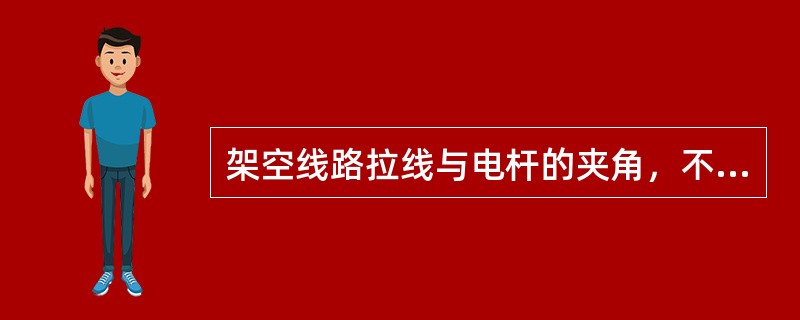 架空线路拉线与电杆的夹角，不...